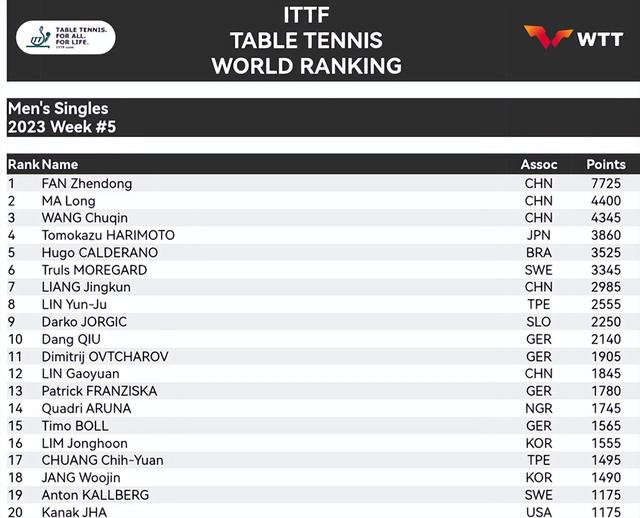 TABLE TENNIS. FOR ALL. FOR LIFE. ITTF.com

ITTF
TABLE TENNIS
WORLD RANKING

WTT

Men's Singles
2023 Week #5

| Rank | Name | Assoc | Points |
|---|---|---|---|
| 1 | FAN Zhendong | CHN | 7725 |
| 2 | MA Long | CHN | 4400 |
| 3 | WANG Chuqin | CHN | 4345 |
| 4 | Tomokazu HARIMOTO | JPN | 3860 |
| 5 | Hugo CALDERANO | BRA | 3525 |
| 6 | Truls MOREGARD | SWE | 3345 |
| 7 | LIANG Jingkun | CHN | 2985 |
| 8 | LIN Yun-Ju | TPE | 2555 |
| 9 | Darko JORGIC | SLO | 2250 |
| 10 | Dang QIU | GER | 2140 |
| 11 | Dimitrij OVTCHAROV | GER | 1905 |
| 12 | LIN Gaoyuan | CHN | 1845 |
| 13 | Patrick FRANZISKA | GER | 1780 |
| 14 | Quadri ARUNA | NGR | 1745 |
| 15 | Timo BOLL | GER | 1565 |
| 16 | LIM Jonghoon | KOR | 1555 |
| 17 | CHUANG Chih-Yuan | TPE | 1495 |
| 18 | JANG Woojin | KOR | 1490 |
| 19 | Anton KALLBERG | SWE | 1175 |
| 20 | Kanak JHA | USA | 1175 |